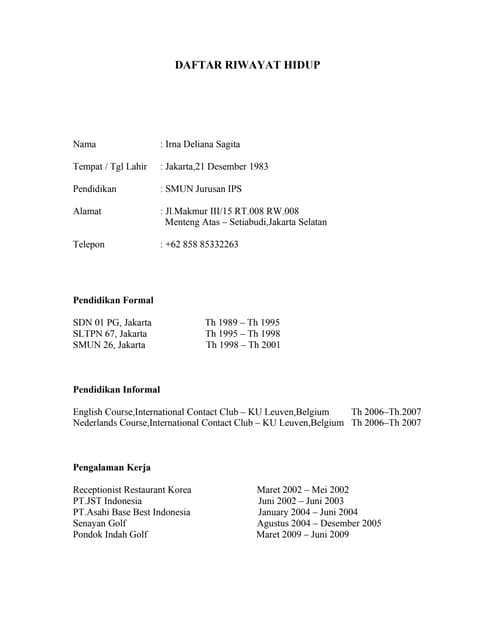 DAFTAR RIWAYAT HIDUP

Nama : Irna Deliana Sagita

Tempat / Tgl Lahir : Jakarta,21 Desember 1983

Pendidikan : SMUN Jurusan IPS

Alamat : Jl.Makmur III/15 RT.008 RW.008
Menteng Atas – Setiabudi,Jakarta Selatan

Telepon : +62 858 85332263

Pendidikan Formal

SDN 01 PG, Jakarta Th 1989 – Th 1995
SLTPN 67, Jakarta Th 1995 – Th 1998
SMUN 26, Jakarta Th 1998 – Th 2001

Pendidikan Informal

English Course,International Contact Club – KU Leuven,Belgium Th 2006–Th.2007
Nederlands Course,International Contact Club – KU Leuven,Belgium Th 2006–Th 2007

Pengalaman Kerja

Receptionist Restaurant Korea Maret 2002 – Mei 2002
PT.JST Indonesia Juni 2002 – Juni 2003
PT.Asahi Base Best Indonesia January 2004 – Juni 2004
Senayan Golf Agustus 2004 – Desember 2005
Pondok Indah Golf Maret 2009 – Juni 2009